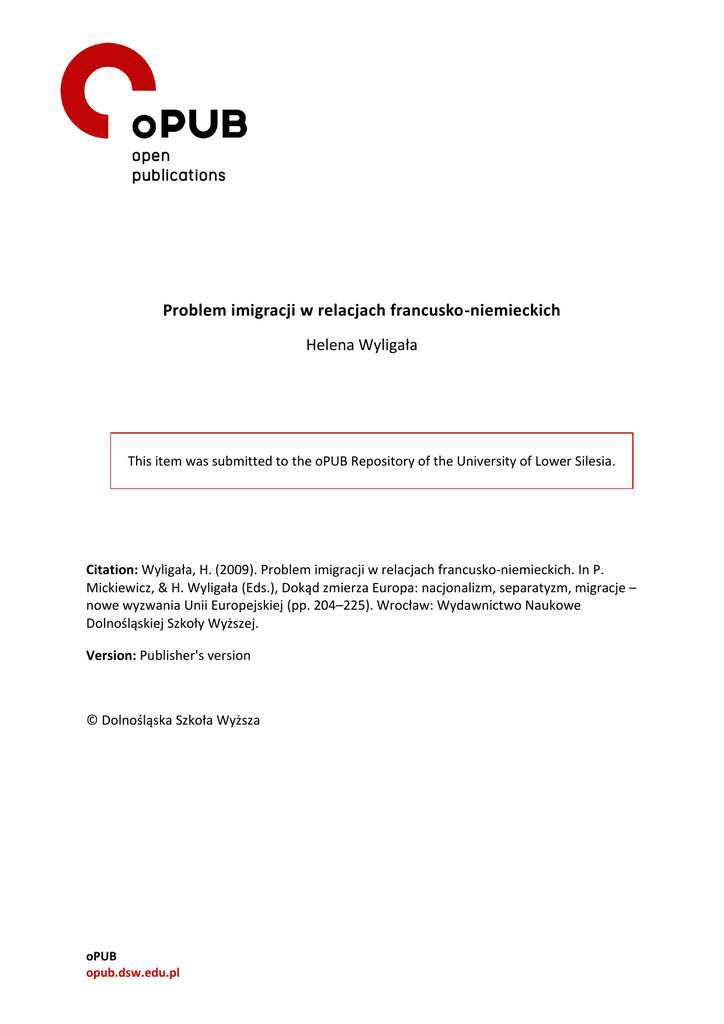 oPUB
open
publications

Problem imigracji w relacjach francusko-niemieckich

Helena Wyligała

This item was submitted to the oPUB Repository of the University of Lower Silesia.

Citation: Wyligała, H. (2009). Problem imigracji w relacjach francusko-niemieckich. In P. Mickiewicz, & H. Wyligała (Eds.), Dokąd zmierza Europa: nacjonalizm, separatyzm, migracje – nowe wyzwania Unii Europejskiej (pp. 204–225). Wrocław: Wydawnictwo Naukowe Dolnośląskiej Szkoły Wyższej.

Version: Publisher's version

© Dolnośląska Szkoła Wyższa

oPUB
opub.dsw.edu.pl